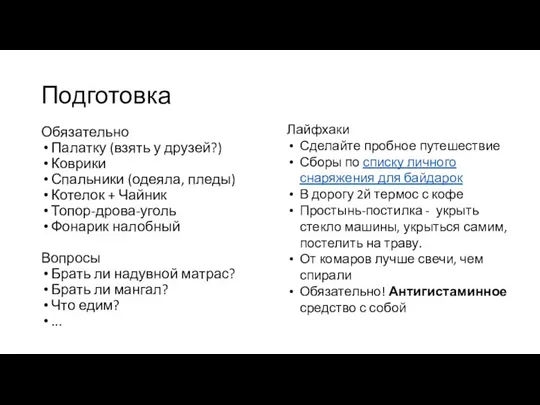 Подготовка

Обязательно
• Палатку (взять у друзей?)
• Коврики
• Спальники (одеяла, пледы)
• Котелок + Чайник
• Топор-дрова-уголь
• Фонарик налобный

Вопросы
• Брать ли надувной матрас?
• Брать ли мангал?
• Что едим?
• ...

Лайфхаки
• Сделайте пробное путешествие
• Сборы по списку личного снаряжения для байдарок
• В дорогу 2й термос с кофе
• Простынь-постилка - укрыть стекло машины, укрыться самим, постелить на траву.
• От комаров лучше свечи, чем спирали
• Обязательно! Антигистаминное средство с собой